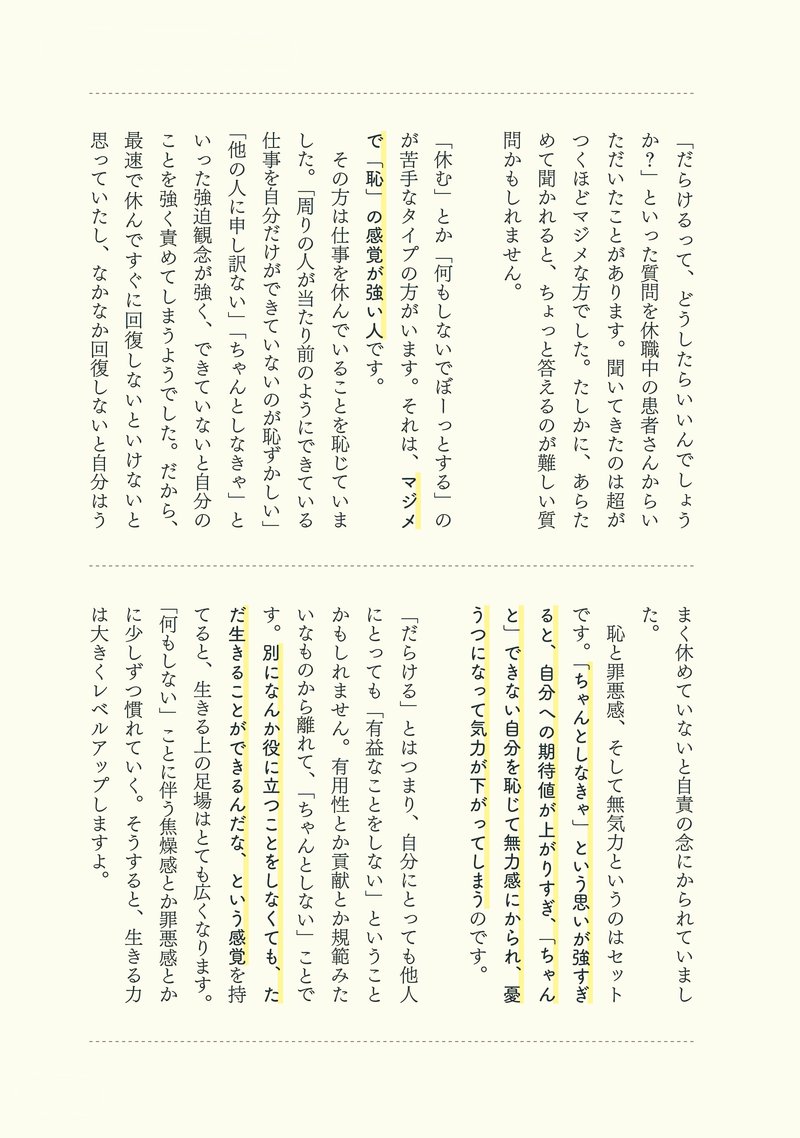 「だらけるって、どうしたらいいんでしょうか？」といった質問を休職中の患者さんからいただいたことがあります。聞いてきたのは超がつくほどマジメな方でした。たしかに、あらためて聞かれると、ちょっと答えるのが難しい質問かもしれません。

「休む」とか「何もしないでぼーっとする」のが苦手なタイプの方がいます。それは、マジメで「恥」の感覚が強い人です。

その方は仕事を休んでいることを恥じていました。「周りの人が当たり前のようにできている仕事を自分だけができていないのが恥ずかしい」「他の人に申し訳ない」「ちゃんとしなきゃ」といった強迫観念が強く、できていないと自分のことを強く責めてしまうようでした。だから、最速で休んですぐに回復しないといけないと思っていたし、なかなか回復しないと自分はうまく休めていないと自責の念にかられていました。

恥と罪悪感、そして無気力というのはセットです。「ちゃんとしなきゃ」という思いが強すぎると、自分への期待値が上がりすぎ、「ちゃんと」できない自分を恥じて無力感にかられ、憂うつになって気力が下がってしまうのです。

「だらける」とはつまり、自分にとっても他人にとっても「有益なことをしない」ということかもしれません。有用性とか貢献とか規範みたいなものから離れて、「ちゃんとしない」ことです。別になんか役に立つことをしなくても、ただ生きることができるんだな、という感覚を持てると、生きる上の足場はとても広くなります。「何もしない」ことに伴う焦燥感とか罪悪感とかに少しずつ慣れていく。そうすると、生きる力は大きくレベルアップしますよ。